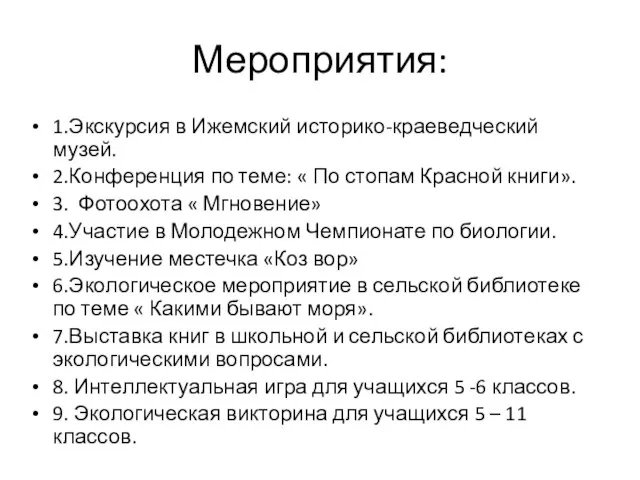 Мероприятия:

• 1.Экскурсия в Ижемский историко-краеведческий музей.
• 2.Конференция по теме: « По стопам Красной книги».
• 3. Фотоохота « Мгновение»
• 4.Участие в Молодежном Чемпионате по биологии.
• 5.Изучение местечка «Коз вор»
• 6.Экологическое мероприятие в сельской библиотеке по теме « Какими бывают моря».
• 7.Выставка книг в школьной и сельской библиотеках с экологическими вопросами.
• 8. Интеллектуальная игра для учащихся 5 -6 классов.
• 9. Экологическая викторина для учащихся 5 – 11 классов.